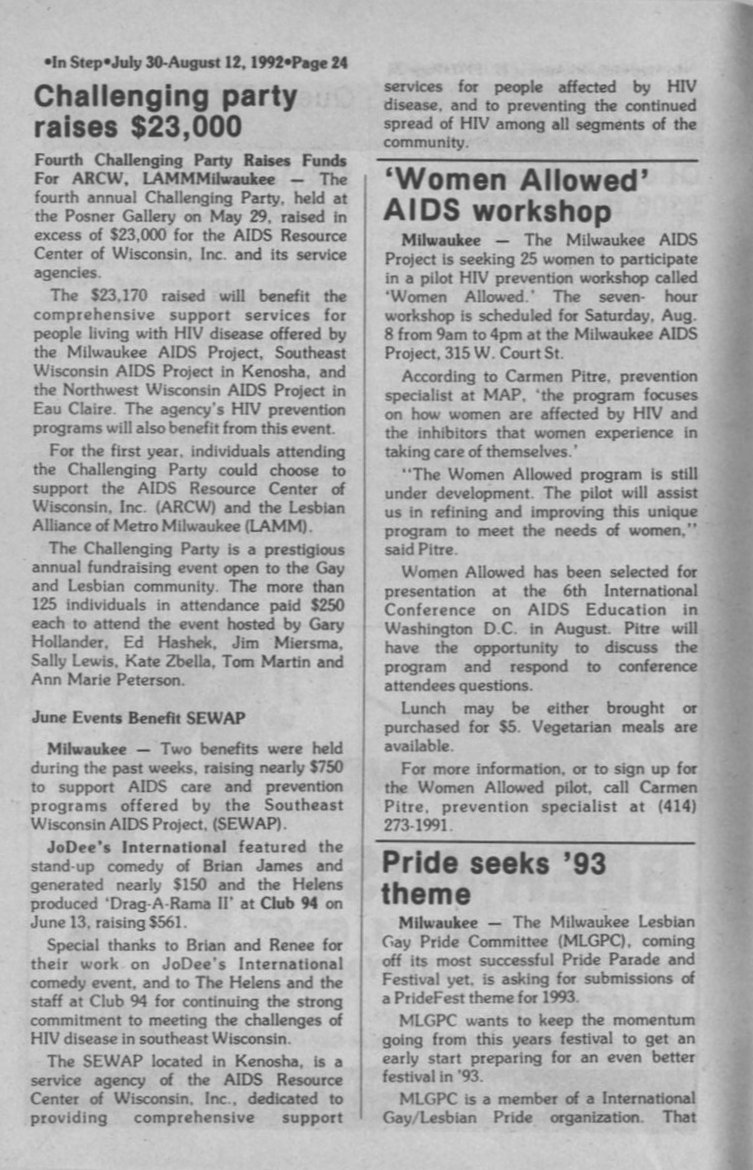 •In Step•July 30-August 12, 1992•Page 24

Challenging party raises $23,000

Fourth Challenging Party Raises Funds For ARCW, LAMMMilwaukee — The fourth annual Challenging Party, held at the Posner Gallery on May 29, raised in excess of $23,000 for the AIDS Resource Center of Wisconsin, Inc. and its service agencies.

The $23,170 raised will benefit the comprehensive support services for people living with HIV disease offered by the Milwaukee AIDS Project, Southeast Wisconsin AIDS Project in Kenosha, and the Northwest Wisconsin AIDS Project in Eau Claire. The agency's HIV prevention programs will also benefit from this event.

For the first year, individuals attending the Challenging Party could choose to support the AIDS Resource Center of Wisconsin, Inc. (ARCW) and the Lesbian Alliance of Metro Milwaukee (LAMM).

The Challenging Party is a prestigious annual fundraising event open to the Gay and Lesbian community. The more than 125 individuals in attendance paid $250 each to attend the event hosted by Gary Hollander, Ed Hashek, Jim Miersma, Sally Lewis, Kate Zbella, Tom Martin and Ann Marie Peterson.

June Events Benefit SEWAP

Milwaukee — Two benefits were held during the past weeks, raising nearly $750 to support AIDS care and prevention programs offered by the Southeast Wisconsin AIDS Project, (SEWAP).

JoDee's International featured the stand-up comedy of Brian James and generated nearly $150 and the Helens produced 'Drag-A-Rama II' at Club 94 on June 13, raising $561.

Special thanks to Brian and Renee for their work on JoDee's International comedy event, and to The Helens and the staff at Club 94 for continuing the strong commitment to meeting the challenges of HIV disease in southeast Wisconsin.

The SEWAP located in Kenosha, is a service agency of the AIDS Resource Center of Wisconsin, Inc., dedicated to providing comprehensive support services for people affected by HIV disease, and to preventing the continued spread of HIV among all segments of the community.

'Women Allowed' AIDS workshop

Milwaukee — The Milwaukee AIDS Project is seeking 25 women to participate in a pilot HIV prevention workshop called 'Women Allowed.' The seven- hour workshop is scheduled for Saturday, Aug. 8 from 9am to 4pm at the Milwaukee AIDS Project, 315 W. Court St.

According to Carmen Pitre, prevention specialist at MAP, 'the program focuses on how women are affected by HIV and the inhibitors that women experience in taking care of themselves.'

"The Women Allowed program is still under development. The pilot will assist us in refining and improving this unique program to meet the needs of women," said Pitre.

Women Allowed has been selected for presentation at the 6th International Conference on AIDS Education in Washington D.C. in August. Pitre will have the opportunity to discuss the program and respond to conference attendees questions.

Lunch may be either brought or purchased for $5. Vegetarian meals are available.

For more information, or to sign up for the Women Allowed pilot, call Carmen Pitre, prevention specialist at (414) 273-1991.

Pride seeks '93 theme

Milwaukee — The Milwaukee Lesbian Gay Pride Committee (MLGPC), coming off its most successful Pride Parade and Festival yet, is asking for submissions of a PrideFest theme for 1993.

MLGPC wants to keep the momentum going from this years festival to get an early start preparing for an even better festival in '93.

MLGPC is a member of a International Gay/Lesbian Pride organization. That